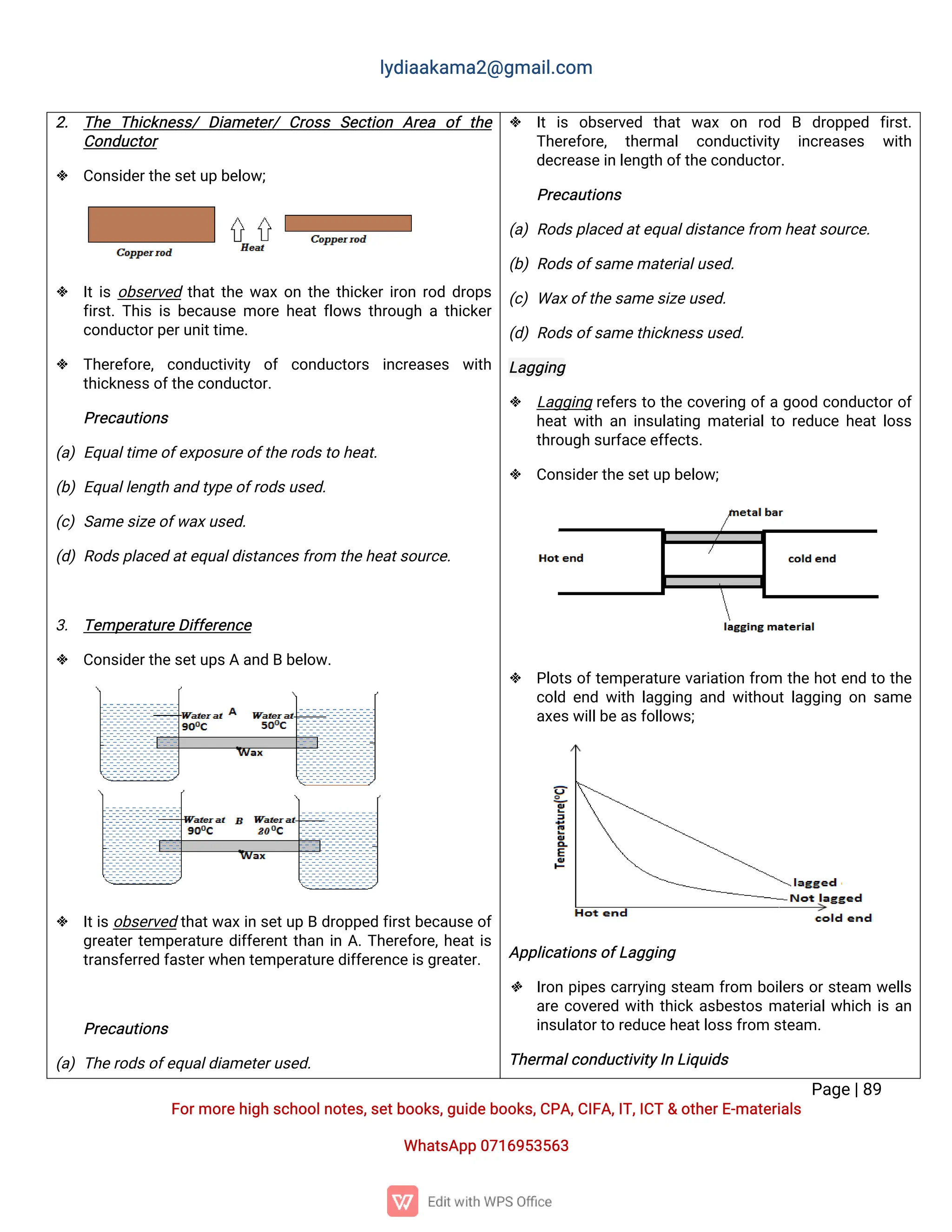 lydiaakama2@gmail.com

2. The Thickness/ Diameter/ Cross Section Area of the Conductor

❖ Consider the set up below;

Copper rod
Heat
Copper rod

❖ It is observed that the wax on the thicker iron rod drops first. This is because more heat flows through a thicker conductor per unit time.

❖ Therefore, conductivity of conductors increases with thickness of the conductor.

Precautions

(a) Equal time of exposure of the rods to heat.

(b) Equal length and type of rods used.

(c) Same size of wax used.

(d) Rods placed at equal distances from the heat source.

3. Temperature Difference

❖ Consider the set ups A and B below.

Water at $90^0C$
A
Water at $50^0C$
Wax

Water at $90^0C$
B
Water at $20^0C$
Wax

❖ It is observed that wax in set up B dropped first because of greater temperature different than in A. Therefore, heat is transferred faster when temperature difference is greater.

Precautions

(a) The rods of equal diameter used.

❖ It is observed that wax on rod B dropped first. Therefore, thermal conductivity increases with decrease in length of the conductor.

Precautions

(a) Rods placed at equal distance from heat source.

(b) Rods of same material used.

(c) Wax of the same size used.

(d) Rods of same thickness used.

Lagging

❖ Lagging refers to the covering of a good conductor of heat with an insulating material to reduce heat loss through surface effects.

❖ Consider the set up below;

metal bar
Hot end
cold end
lagging material

❖ Plots of temperature variation from the hot end to the cold end with lagging and without lagging on same axes will be as follows;

Temperature($^0C$)
lagged
Not lagged
Hot end
cold end

Applications of Lagging

❖ Iron pipes carrying steam from boilers or steam wells are covered with thick asbestos material which is an insulator to reduce heat loss from steam.

Thermal conductivity In Liquids

Page | 89

For more high school notes, set books, guide books, CPA, CIFA, IT, ICT & other E-materials

WhatsApp 0716953563

Edit with WPS Office